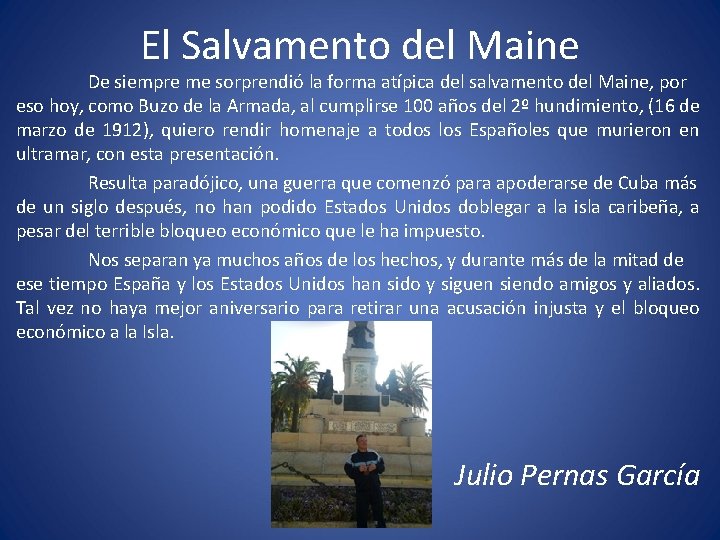 El Salvamento del Maine

De siempre me sorprendió la forma atípica del salvamento del Maine, por eso hoy, como Buzo de la Armada, al cumplirse 100 años del 2º hundimiento, (16 de marzo de 1912), quiero rendir homenaje a todos los Españoles que murieron en ultramar, con esta presentación.

Resulta paradójico, una guerra que comenzó para apoderarse de Cuba más de un siglo después, no han podido Estados Unidos doblegar a la isla caribeña, a pesar del terrible bloqueo económico que le ha impuesto.

Nos separan ya muchos años de los hechos, y durante más de la mitad de ese tiempo España y los Estados Unidos han sido y siguen siendo amigos y aliados. Tal vez no haya mejor aniversario para retirar una acusación injusta y el bloqueo económico a la Isla.

Julio Pernas García